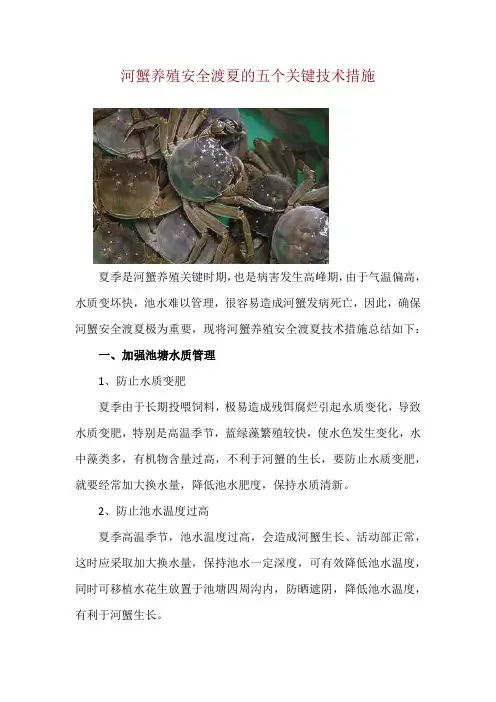 河蟹养殖安全渡夏的五个关键技术措施

夏季是河蟹养殖关键时期，也是病害发生高峰期，由于气温偏高，水质变坏快，池水难以管理，很容易造成河蟹发病死亡，因此，确保河蟹安全渡夏极为重要，现将河蟹养殖安全渡夏技术措施总结如下：

一、加强池塘水质管理

1、防止水质变肥

夏季由于长期投喂饲料，极易造成残饵腐烂引起水质变化，导致水质变肥，特别是高温季节，蓝绿藻繁殖较快，使水色发生变化，水中藻类多，有机物含量过高，不利于河蟹的生长，要防止水质变肥，就要经常加大换水量，降低池水肥度，保持水质清新。

2、防止池水温度过高

夏季高温季节，池水温度过高，会造成河蟹生长、活动部正常，这时应采取加大换水量，保持池水一定深度，可有效降低池水温度，同时可移植水花生放置于池塘四周沟内，防晒遮阴，降低池水温度，有利于河蟹生长。